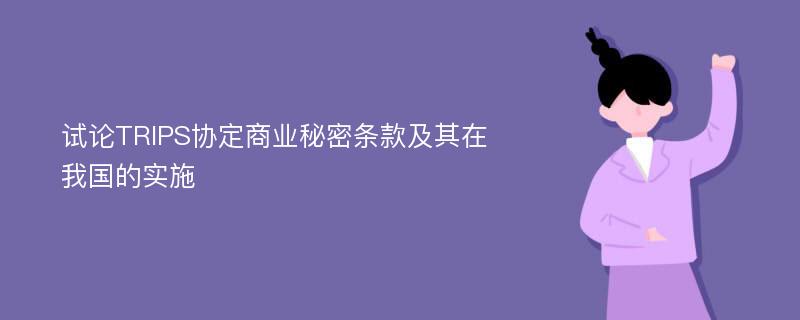 试论TRIPS协定商业秘密条款及其在我国的实施